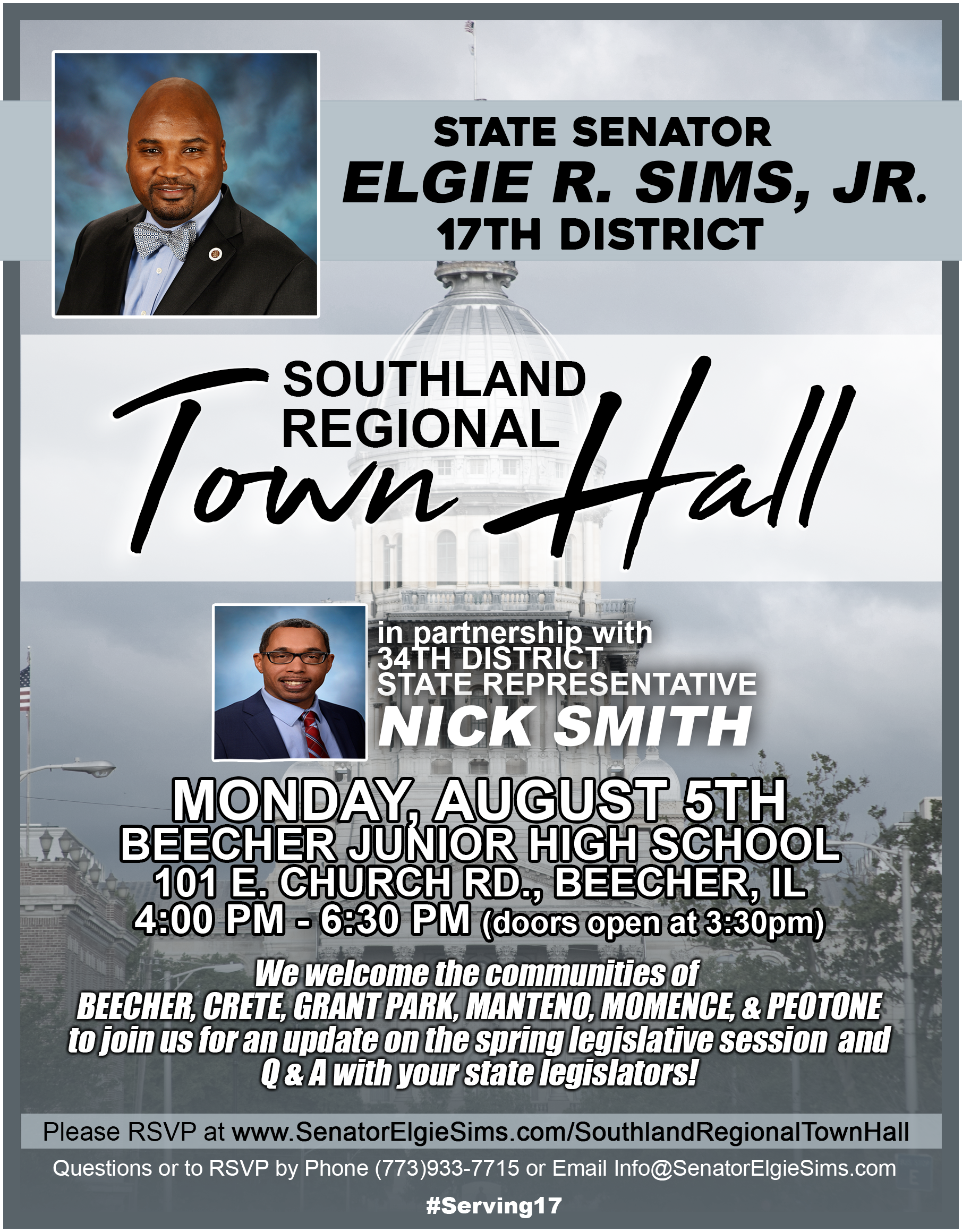 STATE SENATOR
ELGIE R. SIMS, JR.
17TH DISTRICT

SOUTHLAND REGIONAL
Town Hall

in partnership with
34TH DISTRICT
STATE REPRESENTATIVE
NICK SMITH

MONDAY, AUGUST 5TH
BEECHER JUNIOR HIGH SCHOOL
101 E. CHURCH RD., BEECHER, IL
4:00 PM - 6:30 PM (doors open at 3:30pm)

We welcome the communities of BEECHER, CRETE, GRANT PARK, MANTENO, MOMENCE, & PEOTONE to join us for an update on the spring legislative session and Q & A with your state legislators!

Please RSVP at www.SenatorElgieSims.com/SouthlandRegionalTownHall

Questions or to RSVP by Phone (773)933-7715 or Email Info@SenatorElgieSims.com

#Serving17